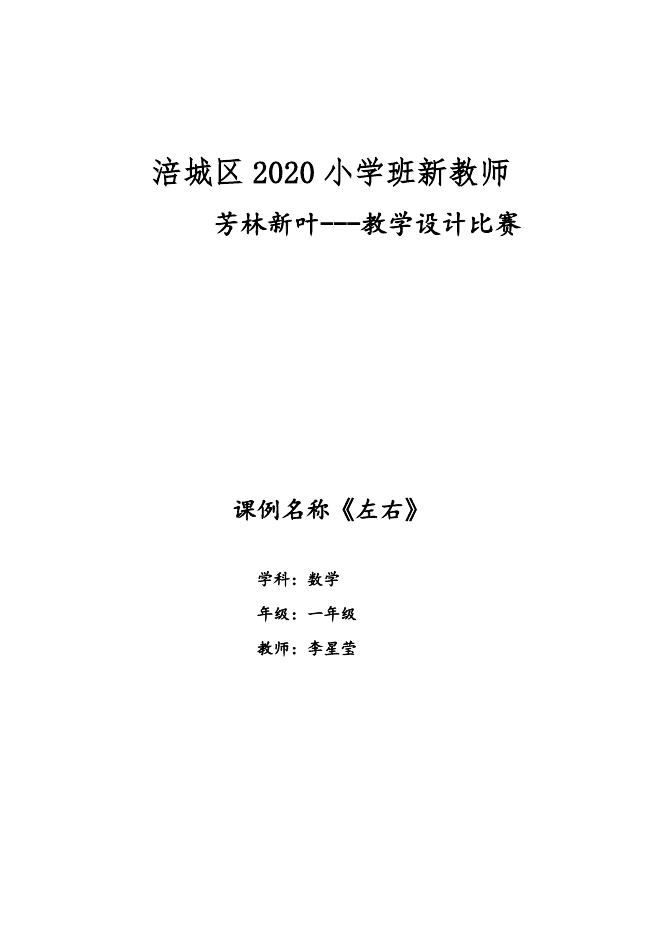 涪城区2020小学班新教师

芳林新叶---教学设计比赛

课例名称《左右》

学科：数学

年级：一年级

教师：李星莹